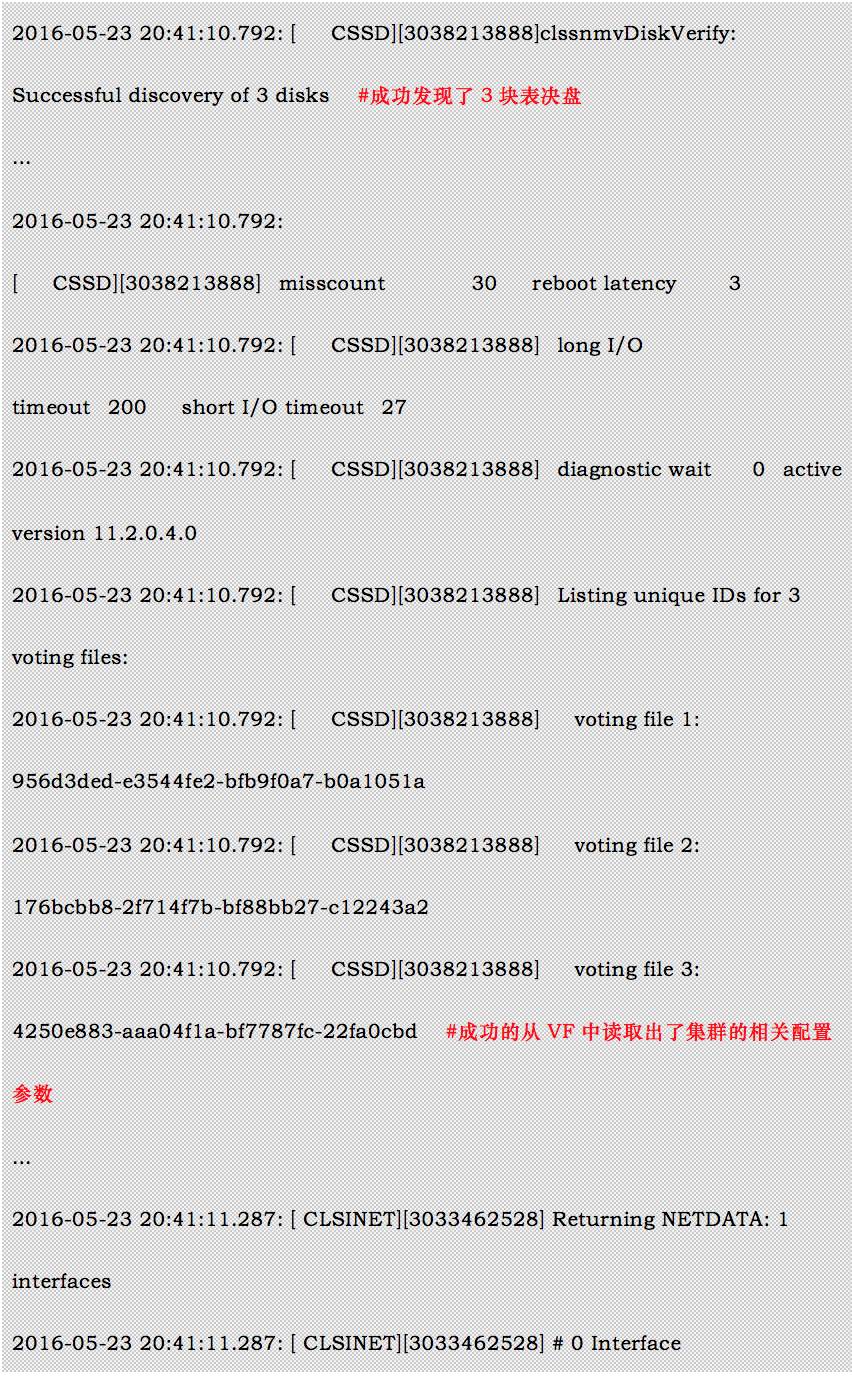 2016-05-23 20:41:10.792: [ CSSD][3038213888]clssnmvDiskVerify: Successful discovery of 3 disks #成功发现了 3 块表决盘

...

2016-05-23 20:41:10.792:

[ CSSD][3038213888] misscount 30 reboot latency 3

2016-05-23 20:41:10.792: [ CSSD][3038213888] long I/O timeout 200 short I/O timeout 27

2016-05-23 20:41:10.792: [ CSSD][3038213888] diagnostic wait 0 active version 11.2.0.4.0

2016-05-23 20:41:10.792: [ CSSD][3038213888] Listing unique IDs for 3 voting files:

2016-05-23 20:41:10.792: [ CSSD][3038213888] voting file 1: 956d3ded-e3544fe2-bfb9f0a7-b0a1051a

2016-05-23 20:41:10.792: [ CSSD][3038213888] voting file 2: 176bcbb8-2f714f7b-bf88bb27-c12243a2

2016-05-23 20:41:10.792: [ CSSD][3038213888] voting file 3: 4250e883-aaa04f1a-bf7787fc-22fa0cbd #成功的从 VF 中读取出了集群的相关配置参数

...

2016-05-23 20:41:11.287: [ CLSINET][3033462528] Returning NETDATA: 1 interfaces

2016-05-23 20:41:11.287: [ CLSINET][3033462528] # 0 Interface